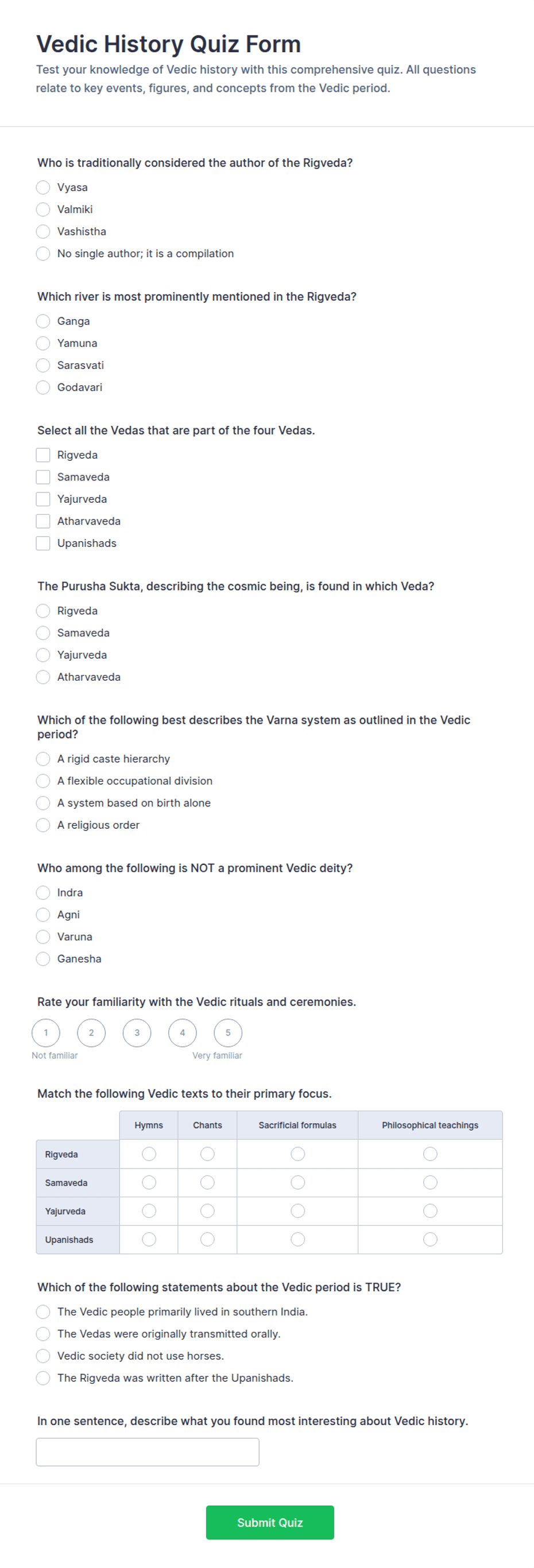 Vedic History Quiz Form

Test your knowledge of Vedic history with this comprehensive quiz. All questions relate to key events, figures, and concepts from the Vedic period.

Who is traditionally considered the author of the Rigveda?

Vyasa
Valmiki
Vashistha
No single author; it is a compilation

Which river is most prominently mentioned in the Rigveda?

Ganga
Yamuna
Sarasvati
Godavari

Select all the Vedas that are part of the four Vedas.

Rigveda
Samaveda
Yajurveda
Atharvaveda
Upanishads

The Purusha Sukta, describing the cosmic being, is found in which Veda?

Rigveda
Samaveda
Yajurveda
Atharvaveda

Which of the following best describes the Varna system as outlined in the Vedic period?

A rigid caste hierarchy
A flexible occupational division
A system based on birth alone
A religious order

Who among the following is NOT a prominent Vedic deity?

Indra
Agni
Varuna
Ganesha

Rate your familiarity with the Vedic rituals and ceremonies.

1 2 3 4 5
Not familiar
Very familiar

Match the following Vedic texts to their primary focus.

| | Hymns | Chants | Sacrificial formulas | Philosophical teachings |
|---|---|---|---|---|
| Rigveda | | | | |
| Samaveda | | | | |
| Yajurveda | | | | |
| Upanishads | | | | |

Which of the following statements about the Vedic period is TRUE?

The Vedic people primarily lived in southern India.
The Vedas were originally transmitted orally.
Vedic society did not use horses.
The Rigveda was written after the Upanishads.

In one sentence, describe what you found most interesting about Vedic history.

Submit Quiz